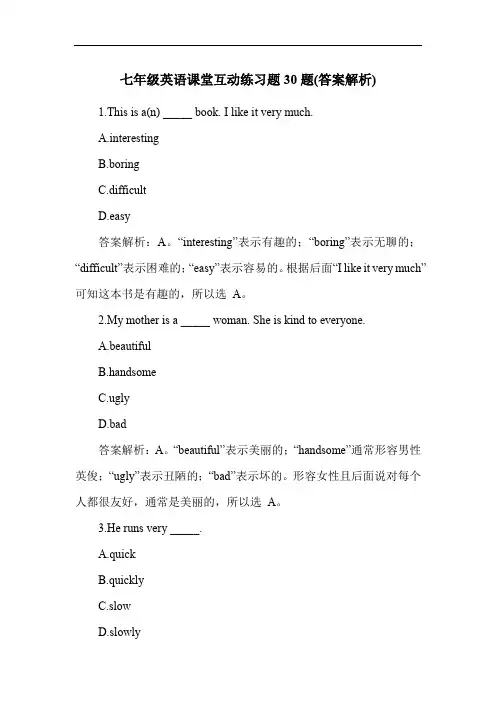 七年级英语课堂互动练习题 30 题(答案解析)

1.This is a(n) _____ book. I like it very much.

A.interesting

B.boring

C.difficult

D.easy

答案解析：A。“interesting”表示有趣的；“boring”表示无聊的；“difficult”表示困难的；“easy”表示容易的。根据后面“I like it very much”可知这本书是有趣的，所以选 A。

2.My mother is a _____ woman. She is kind to everyone.

A.beautiful

B.handsome

C.ugly

D.bad

答案解析：A。“beautiful”表示美丽的；“handsome”通常形容男性英俊；“ugly”表示丑陋的；“bad”表示坏的。形容女性且后面说对每个人都很友好，通常是美丽的，所以选 A。

3.He runs very _____.

A.quick

B.quickly

C.slow

D.slowly